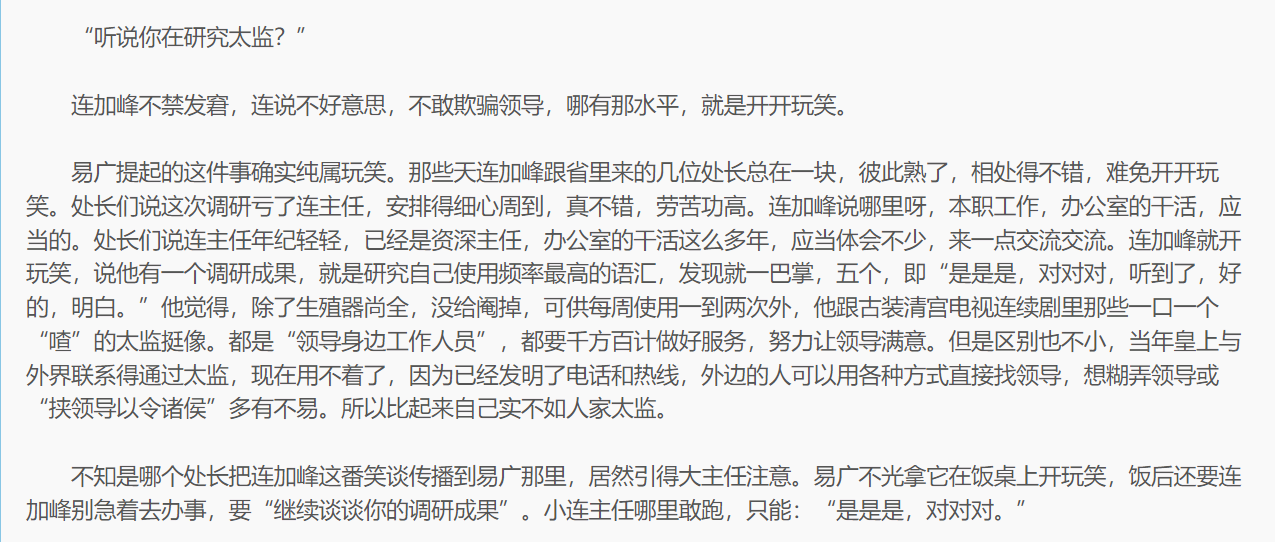 “听说你在研究太监？”

连加峰不禁发窘，连说不好意思，不敢欺骗领导，哪有那水平，就是开开玩笑。

易广提起的这件事确实纯属玩笑。那些天连加峰跟省里来的几位处长总在一块，彼此熟了，相处得不错，难免开开玩笑。处长们说这次调研亏了连主任，安排得细心周到，真不错，劳苦功高。连加峰说哪里呀，本职工作，办公室的干活，应当的。处长们说连主任年纪轻轻，已经是资深主任，办公室的干活这么多年，应当体会不少，来一点交流交流。连加峰就开玩笑，说他有一个调研成果，就是研究自己使用频率最高的语汇，发现就一巴掌，五个，即“是是是，对对对，听到了，好的，明白。”他觉得，除了生殖器尚全，没给阉掉，可供每周使用一到两次外，他跟古装清宫电视连续剧里那些一口一个“喳”的太监挺像。都是“领导身边工作人员”，都要千方百计做好服务，努力让领导满意。但是区别也不小，当年皇上与外界联系得通过太监，现在用不着了，因为已经发明了电话和热线，外边的人可以用各种方式直接找领导，想糊弄领导或“挟领导以令诸侯”多有不易。所以比起来自己实不如人家太监。

不知是哪个处长把连加峰这番笑谈传播到易广那里，居然引得大主任注意。易广不光拿它在饭桌上开玩笑，饭后还要连加峰别急着去办事，要“继续谈谈你的调研成果”。小连主任哪里敢跑，只能：“是是是，对对对。”